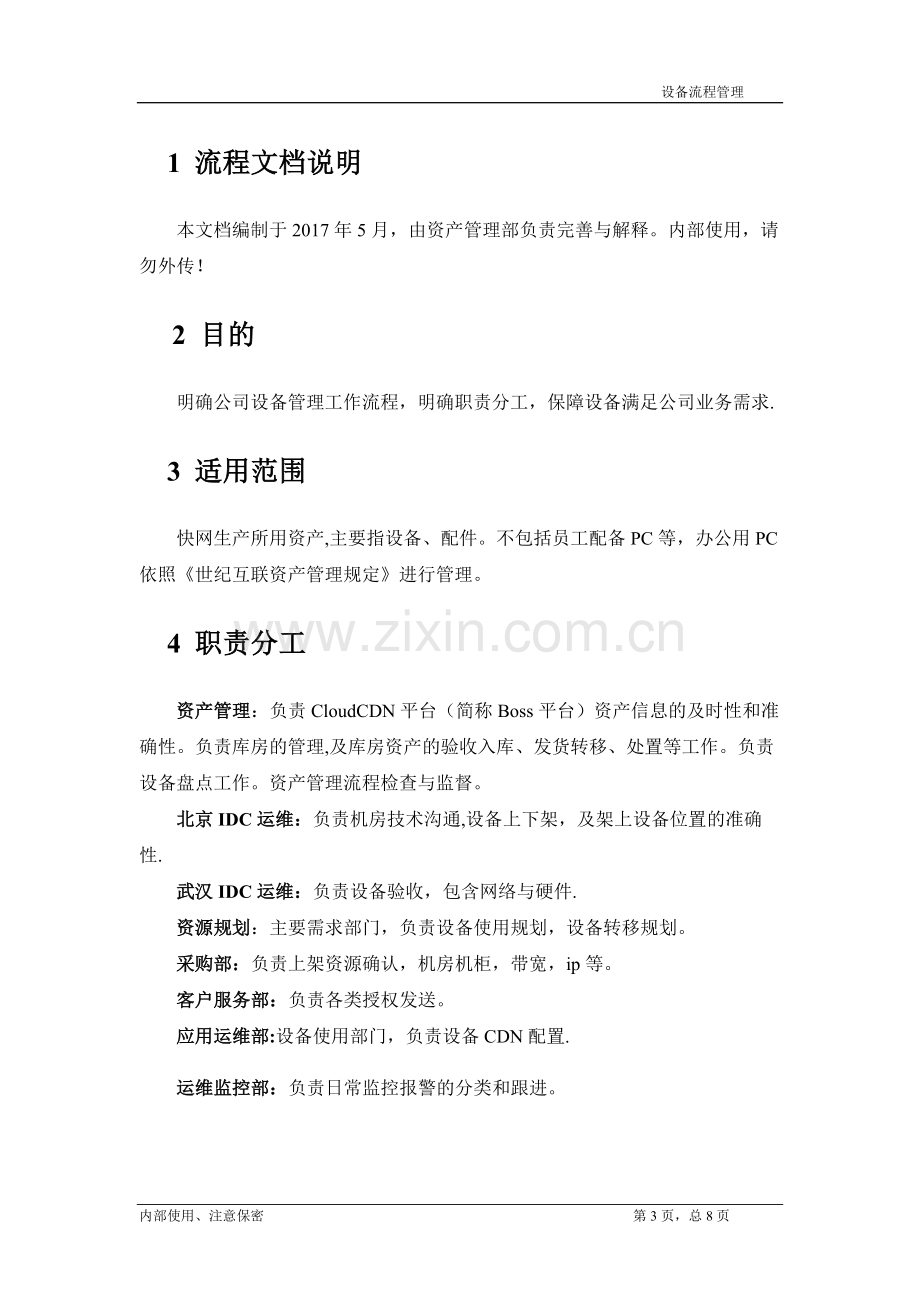 设备流程管理

1 流程文档说明

本文档编制于2017年5月，由资产管理部负责完善与解释。内部使用，请勿外传！

2 目的

明确公司设备管理工作流程，明确职责分工，保障设备满足公司业务需求.

3 适用范围

快网生产所用资产,主要指设备、配件。不包括员工配备PC等，办公用PC依照《世纪互联资产管理规定》进行管理。

4 职责分工

资产管理：负责CloudCDN平台（简称Boss平台）资产信息的及时性和准确性。负责库房的管理,及库房资产的验收入库、发货转移、处置等工作。负责设备盘点工作。资产管理流程检查与监督。

北京IDC运维：负责机房技术沟通,设备上下架，及架上设备位置的准确性.

武汉IDC运维：负责设备验收，包含网络与硬件.

资源规划：主要需求部门，负责设备使用规划，设备转移规划。

采购部：负责上架资源确认，机房机柜，带宽，ip等。

客户服务部：负责各类授权发送。

应用运维部:设备使用部门，负责设备CDN配置.

运维监控部：负责日常监控报警的分类和跟进。

内部使用、注意保密 第3页，总8页

www.zixin.com.cn